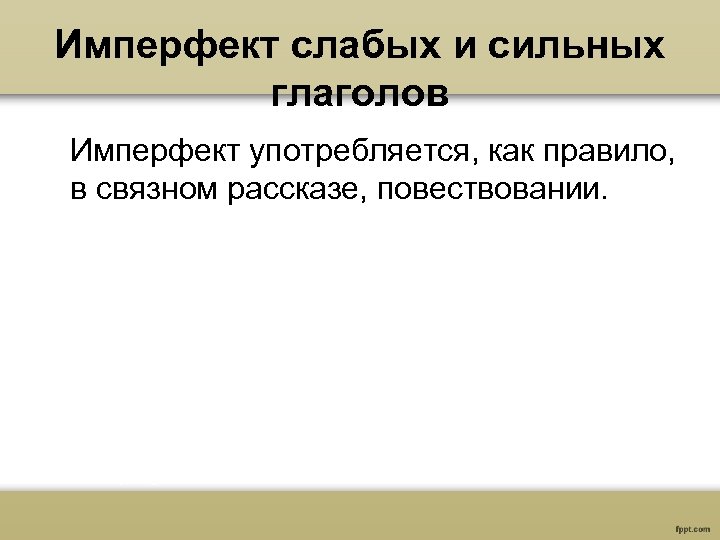 Имперфект слабых и сильных глаголов

Имперфект употребляется, как правило, в связном рассказе, повествовании.

fppt.com